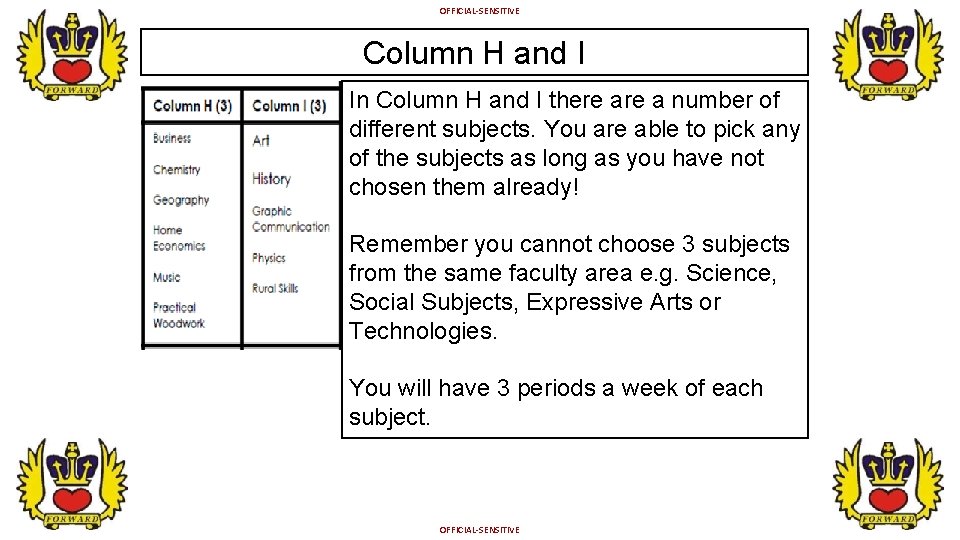 OFFICIAL-SENSITIVE

FORWARD

FORWARD

Column H and I

| Column H (3) | Column I (3) |
|---|---|
| Business | Art |
| Chemistry | History |
| Geography | Graphic Communication |
| Home Economics | Physics |
| Music | Rural Skills |
| Practical Woodwork | |

In Column H and I there are a number of different subjects. You are able to pick any of the subjects as long as you have not chosen them already!

Remember you cannot choose 3 subjects from the same faculty area e.g. Science, Social Subjects, Expressive Arts or Technologies.

You will have 3 periods a week of each subject.

FORWARD

FORWARD

OFFICIAL-SENSITIVE